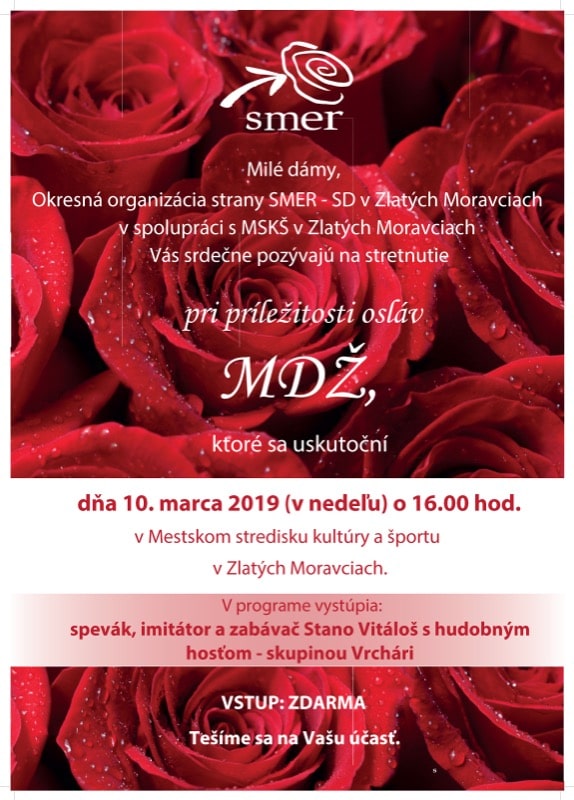 smer

Milé dámy,
Okresná organizácia strany SMER - SD v Zlatých Moravciach
v spolupráci s MSKŠ v Zlatých Moravciach
Vás srdečne pozývajú na stretnutie

pri príležitosti osláv

MDŽ,

ktoré sa uskutoční

dňa 10. marca 2019 (v nedeľu) o 16.00 hod.
v Mestskom stredisku kultúry a športu
v Zlatých Moravciach.

V programe vystúpia:
spevák, imitátor a zabávač Stano Vitáloš s hudobným hosťom - skupinou Vrchári

VSTUP: ZDARMA

Tešíme sa na Vašu účasť.